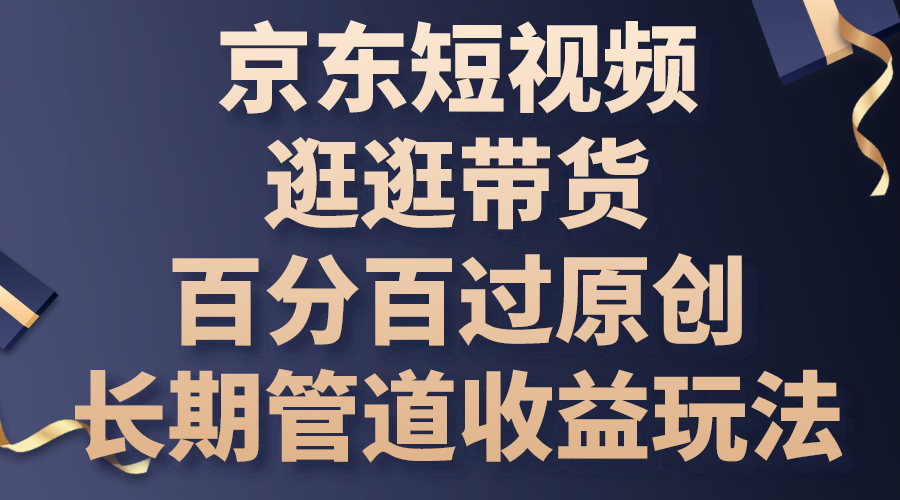 京东短视频
逛逛带货
百分百过原创
长期管道收益玩法